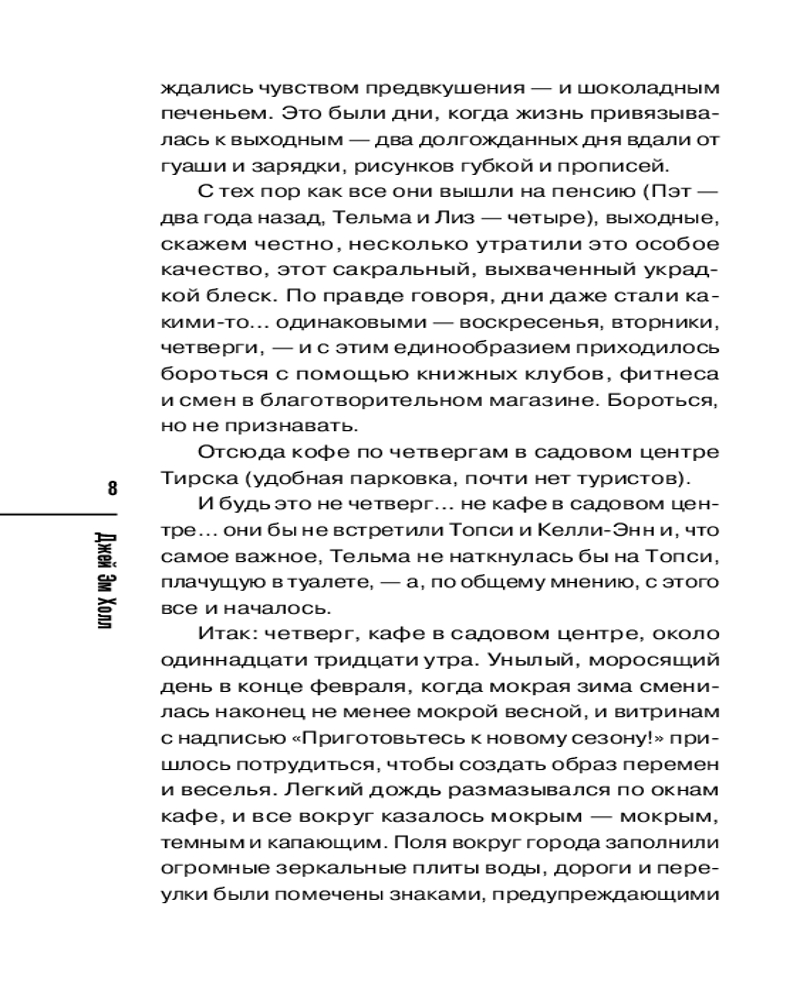 8

Джей Эм Холл

ждались чувством предвкушения — и шоколадным печеньем. Это были дни, когда жизнь привязывалась к выходным — два долгожданных дня вдали от гуаши и зарядки, рисунков губкой и прописей.

С тех пор как все они вышли на пенсию (Пэт — два года назад, Тельма и Лиз — четыре), выходные, скажем честно, несколько утратили это особое качество, этот сакральный, выхваченный украдкой блеск. По правде говоря, дни даже стали какими-то... одинаковыми — воскресенья, вторники, четверги, — и с этим единообразием приходилось бороться с помощью книжных клубов, фитнеса и смен в благотворительном магазине. Бороться, но не признавать.

Отсюда кофе по четвергам в садовом центре Тирска (удобная парковка, почти нет туристов).

И будь это не четверг... не кафе в садовом центре... они бы не встретили Топси и Келли-Энн и, что самое важное, Тельма не наткнулась бы на Топси, плачущую в туалете, — а, по общему мнению, с этого все и началось.

Итак: четверг, кафе в садовом центре, около одиннадцати тридцати утра. Унылый, моросящий день в конце февраля, когда мокрая зима сменилась наконец не менее мокрой весной, и витринам с надписью «Приготовьтесь к новому сезону!» пришлось потрудиться, чтобы создать образ перемен и веселья. Легкий дождь размазывался по окнам кафе, и все вокруг казалось мокрым — мокрым, темным и капающим. Поля вокруг города заполнили огромные зеркальные плиты воды, дороги и переулки были помечены знаками, предупреждающими